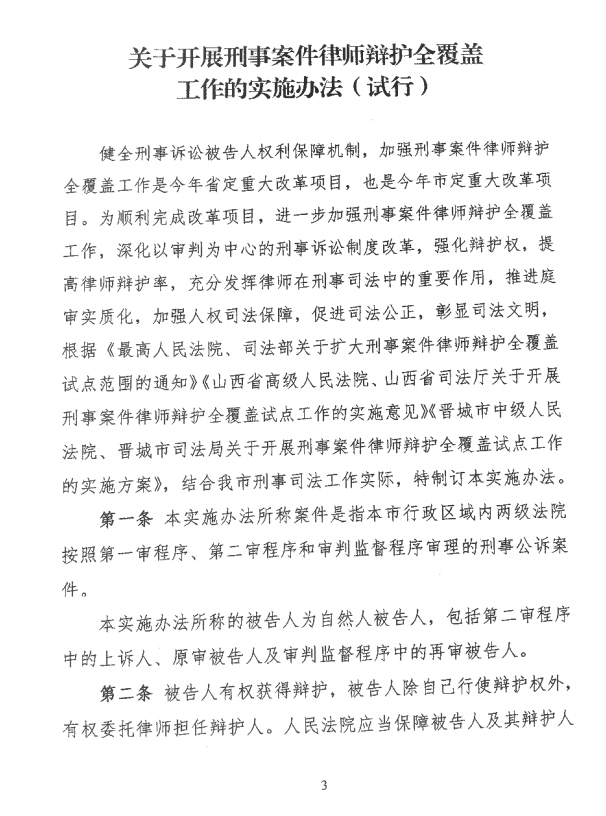 关于开展刑事案件律师辩护全覆盖工作的实施办法（试行）

健全刑事诉讼被告人权利保障机制，加强刑事案件律师辩护全覆盖工作是今年省定重大改革项目，也是今年市定重大改革项目。为顺利完成改革项目，进一步加强刑事案件律师辩护全覆盖工作，深化以审判为中心的刑事诉讼制度改革，强化辩护权，提高律师辩护率，充分发挥律师在刑事司法中的重要作用，推进庭审实质化，加强人权司法保障，促进司法公正，彰显司法文明，根据《最高人民法院、司法部关于扩大刑事案件律师辩护全覆盖试点范围的通知》《山西省高级人民法院、山西省司法厅关于开展刑事案件律师辩护全覆盖试点工作的实施意见》《晋城市中级人民法院、晋城市司法局关于开展刑事案件律师辩护全覆盖试点工作的实施方案》，结合我市刑事司法工作实际，特制订本实施办法。

第一条 本实施办法所称案件是指本市行政区域内两级法院按照第一审程序、第二审程序和审判监督程序审理的刑事公诉案件。

本实施办法所称的被告人为自然人被告人，包括第二审程序中的上诉人、原审被告人及审判监督程序中的再审被告人。

第二条 被告人有权获得辩护，被告人除自己行使辩护权外，有权委托律师担任辩护人。人民法院应当保障被告人及其辩护人

3